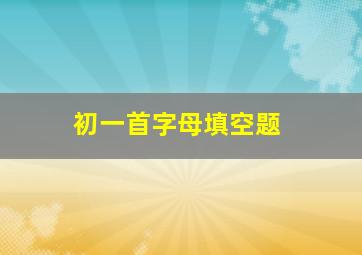 初一首字母填空题